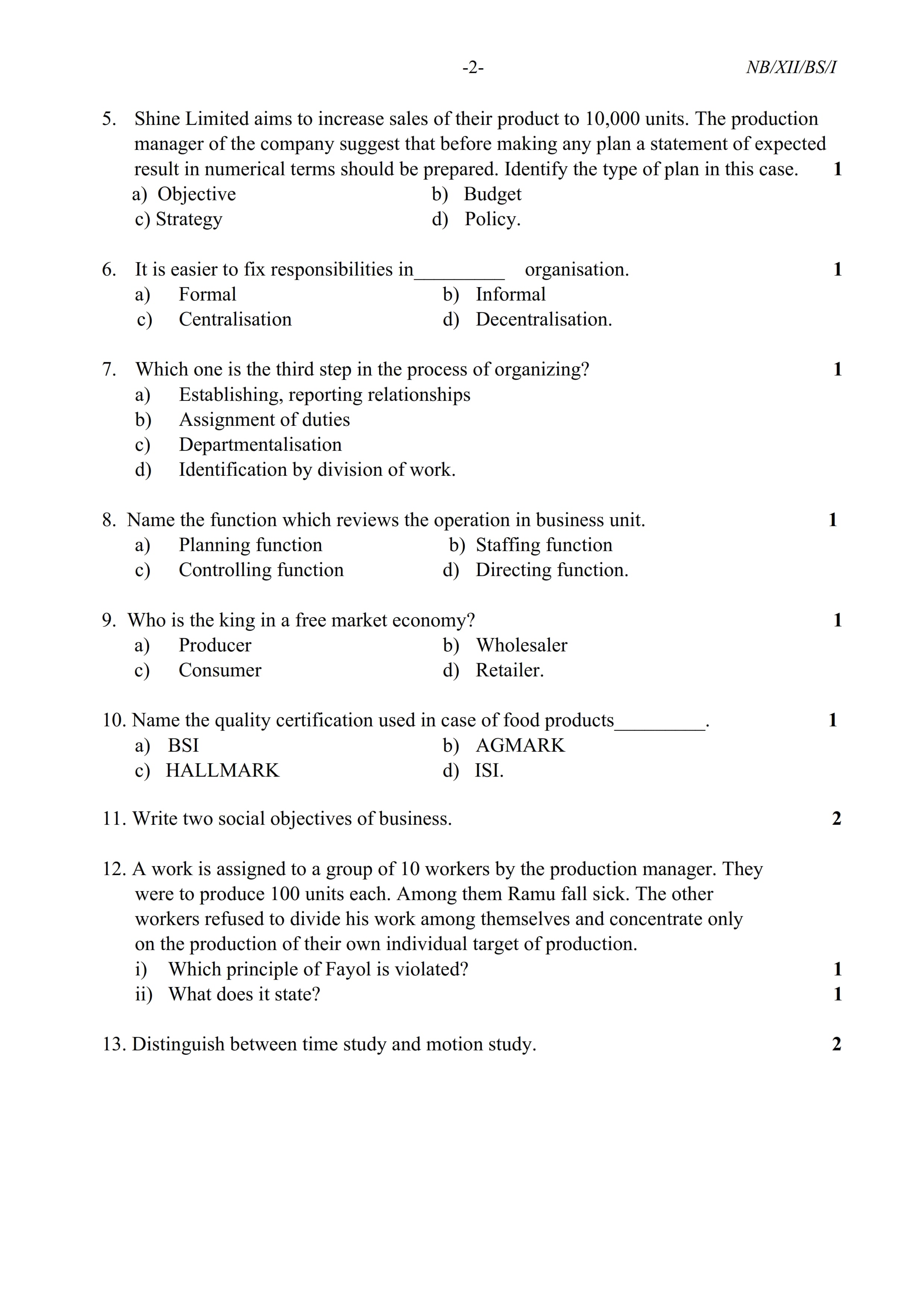 -2- NB/XII/BS/I

5. Shine Limited aims to increase sales of their product to 10,000 units. The production manager of the company suggest that before making any plan a statement of expected result in numerical terms should be prepared. Identify the type of plan in this case. 1
a) Objective b) Budget
c) Strategy d) Policy.

6. It is easier to fix responsibilities in_________ organisation. 1
a) Formal b) Informal
c) Centralisation d) Decentralisation.

7. Which one is the third step in the process of organizing? 1
a) Establishing, reporting relationships
b) Assignment of duties
c) Departmentalisation
d) Identification by division of work.

8. Name the function which reviews the operation in business unit. 1
a) Planning function b) Staffing function
c) Controlling function d) Directing function.

9. Who is the king in a free market economy? 1
a) Producer b) Wholesaler
c) Consumer d) Retailer.

10. Name the quality certification used in case of food products_________. 1
a) BSI b) AGMARK
c) HALLMARK d) ISI.

11. Write two social objectives of business. 2

12. A work is assigned to a group of 10 workers by the production manager. They were to produce 100 units each. Among them Ramu fall sick. The other workers refused to divide his work among themselves and concentrate only on the production of their own individual target of production.
i) Which principle of Fayol is violated? 1
ii) What does it state? 1

13. Distinguish between time study and motion study. 2